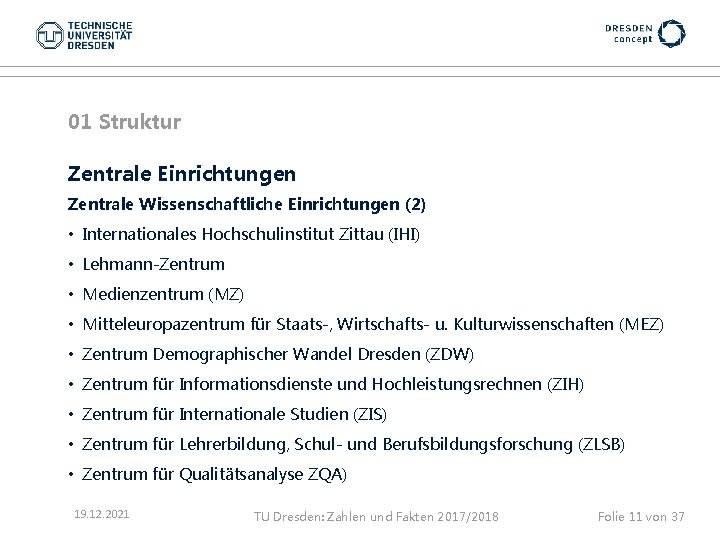 TECHNISCHE
UNIVERSITÄT
DRESDEN

DRESDEN
concept

01 Struktur

Zentrale Einrichtungen

Zentrale Wissenschaftliche Einrichtungen (2)

• Internationales Hochschulinstitut Zittau (IHI)
• Lehmann-Zentrum
• Medienzentrum (MZ)
• Mitteleuropazentrum für Staats-, Wirtschafts- u. Kulturwissenschaften (MEZ)
• Zentrum Demographischer Wandel Dresden (ZDW)
• Zentrum für Informationsdienste und Hochleistungsrechnen (ZIH)
• Zentrum für Internationale Studien (ZIS)
• Zentrum für Lehrerbildung, Schul- und Berufsbildungsforschung (ZLSB)
• Zentrum für Qualitätsanalyse ZQA)

19.12.2021

TU Dresden: Zahlen und Fakten 2017/2018

Folie 11 von 37